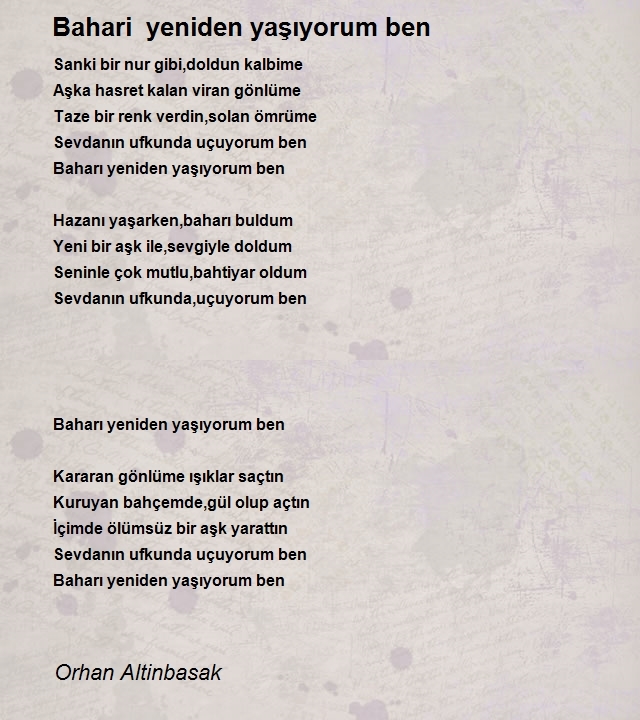 Bahari  yeniden yaşıyorum ben

Sanki bir nur gibi,doldun kalbime
Aşka hasret kalan viran gönlüme
Taze bir renk verdin,solan ömrüme
Sevdanın ufkunda uçuyorum ben
Baharı yeniden yaşıyorum ben

Hazanı yaşarken,baharı buldum
Yeni bir aşk ile,sevgiyle doldum
Seninle çok mutlu,bahtiyar oldum
Sevdanın ufkunda,uçuyorum ben

Baharı yeniden yaşıyorum ben

Kararan gönlüme ışıklar saçtın
Kuruyan bahçemde,gül olup açtın
İçimde ölümsüz bir aşk yarattın
Sevdanın ufkunda uçuyorum ben
Baharı yeniden yaşıyorum ben

Orhan Altinbasak